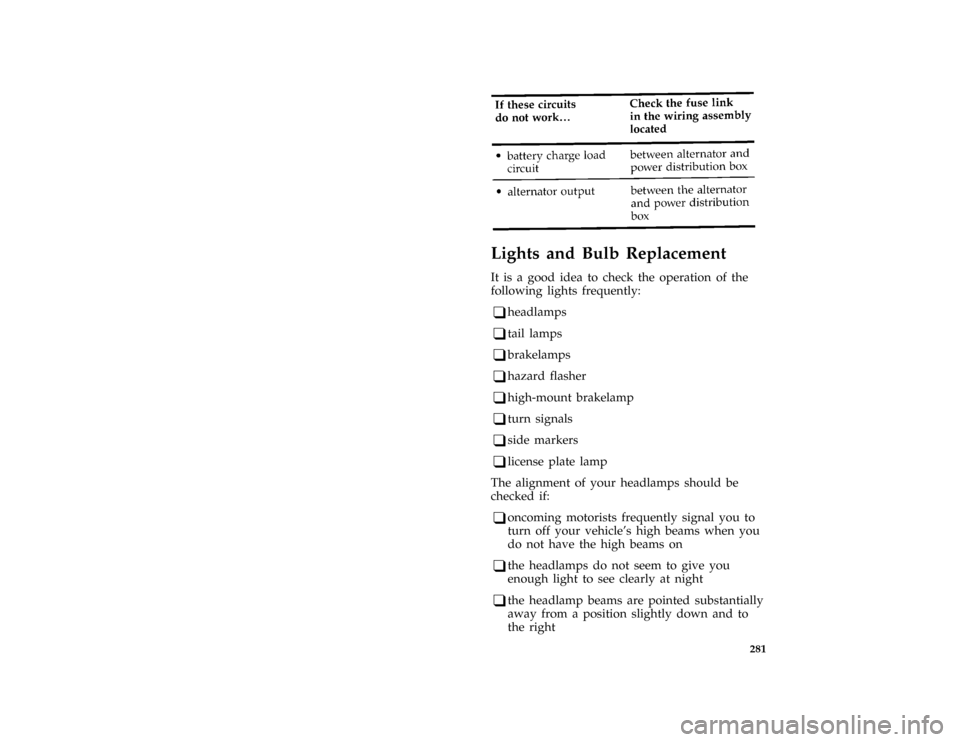 | If these circuits do not work… | Check the fuse link in the wiring assembly located |
|---|---|
| • battery charge load circuit | between alternator and power distribution box |
| • alternator output | between the alternator and power distribution box |

Lights and Bulb Replacement

It is a good idea to check the operation of the following lights frequently:

❑ headlamps

❑ tail lamps

❑ brakelamps

❑ hazard flasher

❑ high-mount brakelamp

❑ turn signals

❑ side markers

❑ license plate lamp

The alignment of your headlamps should be checked if:

❑ oncoming motorists frequently signal you to turn off your vehicle's high beams when you do not have the high beams on

❑ the headlamps do not seem to give you enough light to see clearly at night

❑ the headlamp beams are pointed substantially away from a position slightly down and to the right

281

carmanualsonline.info